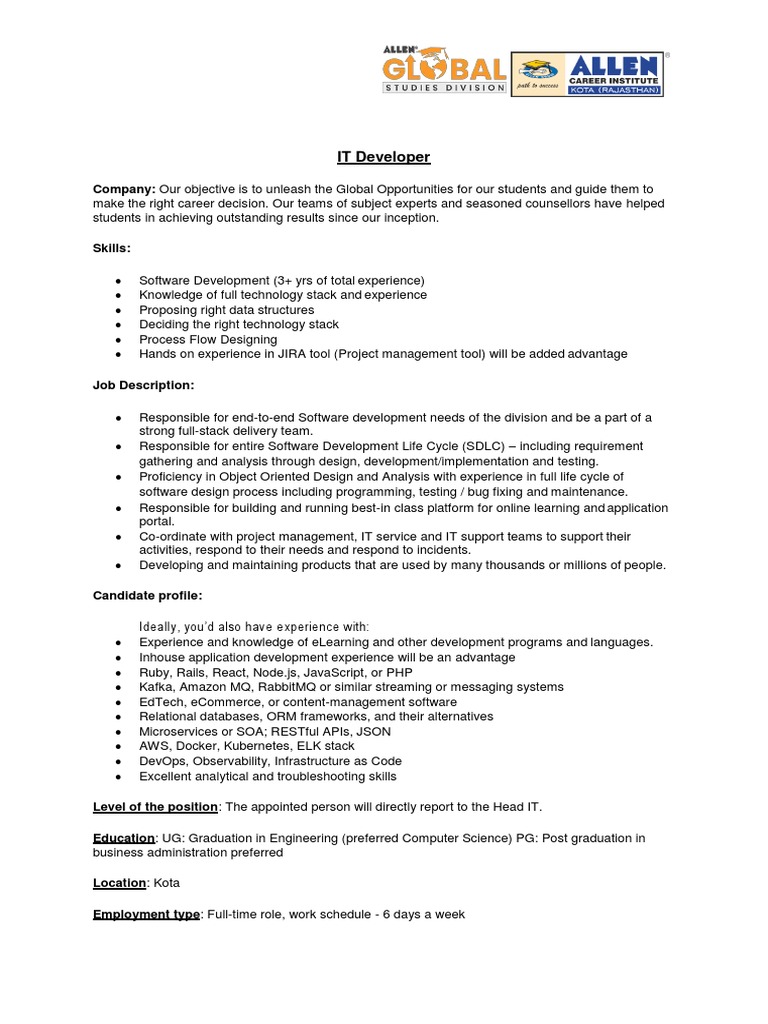 ALLEN GLOBAL STUDIES DIVISION

path to success ALLEN CAREER INSTITUTE KOTA (RAJASTHAN)

IT Developer

Company: Our objective is to unleash the Global Opportunities for our students and guide them to make the right career decision. Our teams of subject experts and seasoned counsellors have helped students in achieving outstanding results since our inception.

Skills:

- Software Development (3+ yrs of total experience)
- Knowledge of full technology stack and experience
- Proposing right data structures
- Deciding the right technology stack
- Process Flow Designing
- Hands on experience in JIRA tool (Project management tool) will be added advantage

Job Description:

- Responsible for end-to-end Software development needs of the division and be a part of a strong full-stack delivery team.
- Responsible for entire Software Development Life Cycle (SDLC) – including requirement gathering and analysis through design, development/implementation and testing.
- Proficiency in Object Oriented Design and Analysis with experience in full life cycle of software design process including programming, testing / bug fixing and maintenance.
- Responsible for building and running best-in class platform for online learning and application portal.
- Co-ordinate with project management, IT service and IT support teams to support their activities, respond to their needs and respond to incidents.
- Developing and maintaining products that are used by many thousands or millions of people.

Candidate profile:

Ideally, you'd also have experience with:
- Experience and knowledge of eLearning and other development programs and languages.
- Inhouse application development experience will be an advantage
- Ruby, Rails, React, Node.js, JavaScript, or PHP
- Kafka, Amazon MQ, RabbitMQ or similar streaming or messaging systems
- EdTech, eCommerce, or content-management software
- Relational databases, ORM frameworks, and their alternatives
- Microservices or SOA; RESTful APIs, JSON
- AWS, Docker, Kubernetes, ELK stack
- DevOps, Observability, Infrastructure as Code
- Excellent analytical and troubleshooting skills

Level of the position: The appointed person will directly report to the Head IT.

Education: UG: Graduation in Engineering (preferred Computer Science) PG: Post graduation in business administration preferred

Location: Kota

Employment type: Full-time role, work schedule - 6 days a week